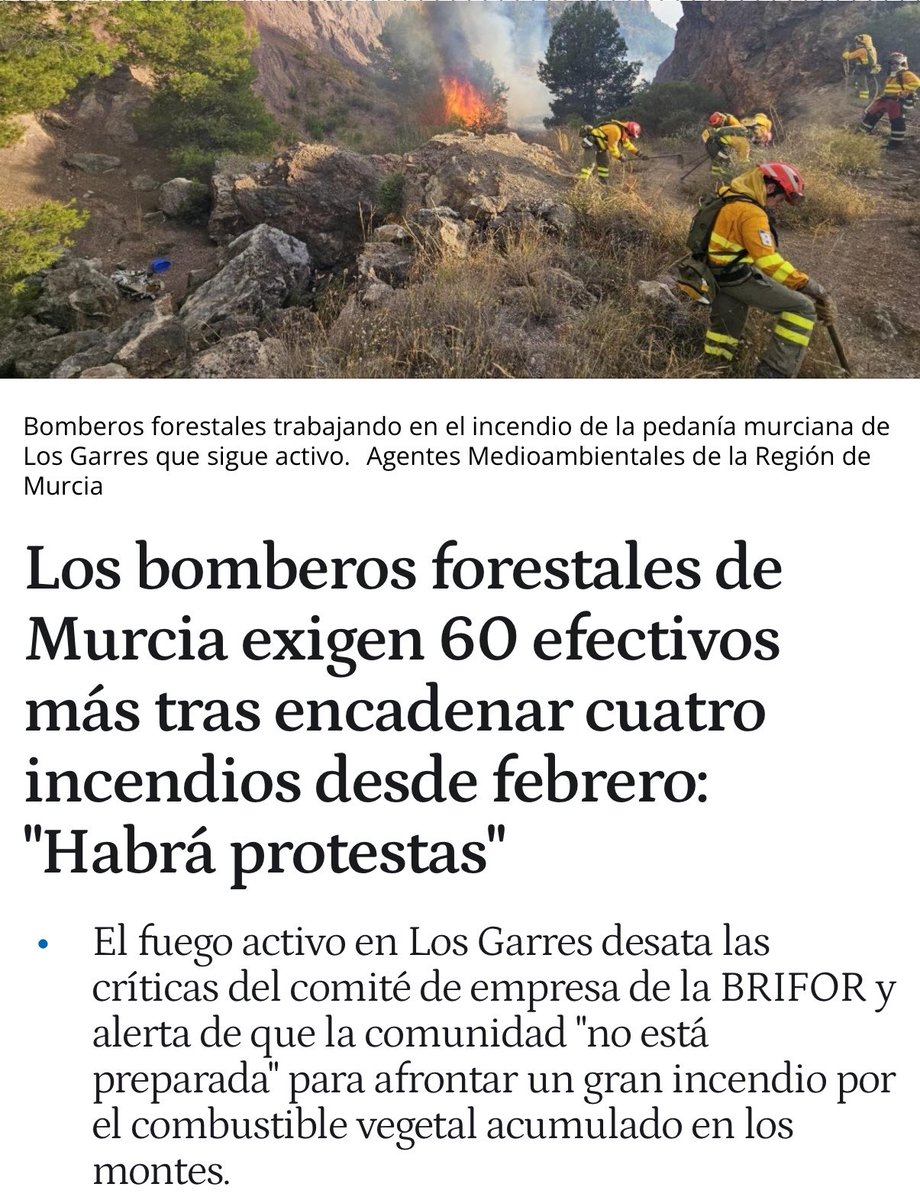 Bomberos forestales trabajando en el incendio de la pedanía murciana de Los Garres que sigue activo. Agentes Medioambientales de la Región de Murcia

Los bomberos forestales de Murcia exigen 60 efectivos más tras encadenar cuatro incendios desde febrero: "Habrá protestas"

• El fuego activo en Los Garres desata las críticas del comité de empresa de la BRIFOR y alerta de que la comunidad "no está preparada" para afrontar un gran incendio por el combustible vegetal acumulado en los montes.